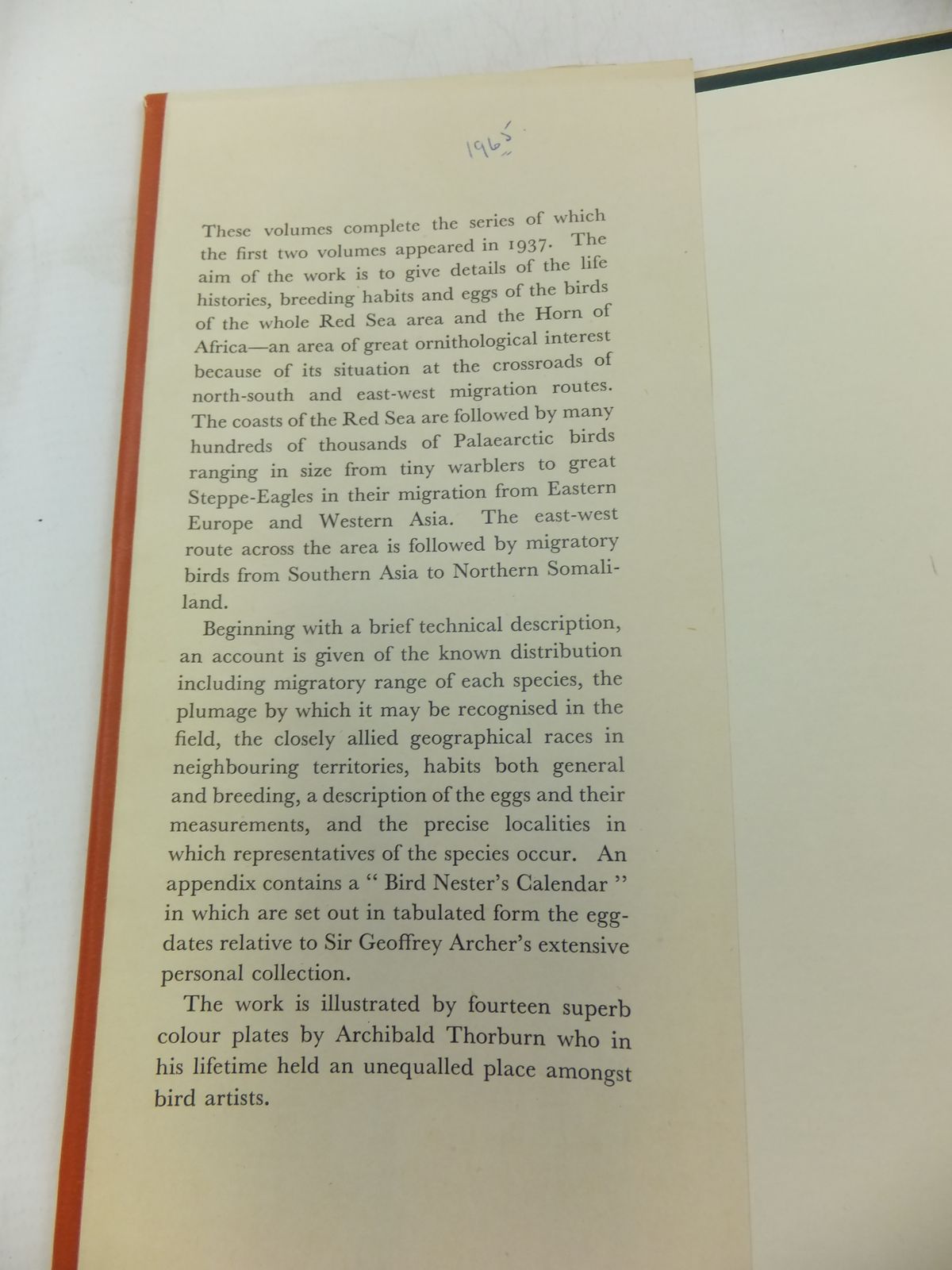 1965

These volumes complete the series of which the first two volumes appeared in 1937. The aim of the work is to give details of the life histories, breeding habits and eggs of the birds of the whole Red Sea area and the Horn of Africa—an area of great ornithological interest because of its situation at the crossroads of north-south and east-west migration routes. The coasts of the Red Sea are followed by many hundreds of thousands of Palaearctic birds ranging in size from tiny warblers to great Steppe-Eagles in their migration from Eastern Europe and Western Asia. The east-west route across the area is followed by migratory birds from Southern Asia to Northern Somaliland.

Beginning with a brief technical description, an account is given of the known distribution including migratory range of each species, the plumage by which it may be recognised in the field, the closely allied geographical races in neighbouring territories, habits both general and breeding, a description of the eggs and their measurements, and the precise localities in which representatives of the species occur. An appendix contains a " Bird Nester's Calendar " in which are set out in tabulated form the egg-dates relative to Sir Geoffrey Archer's extensive personal collection.

The work is illustrated by fourteen superb colour plates by Archibald Thorburn who in his lifetime held an unequalled place amongst bird artists.